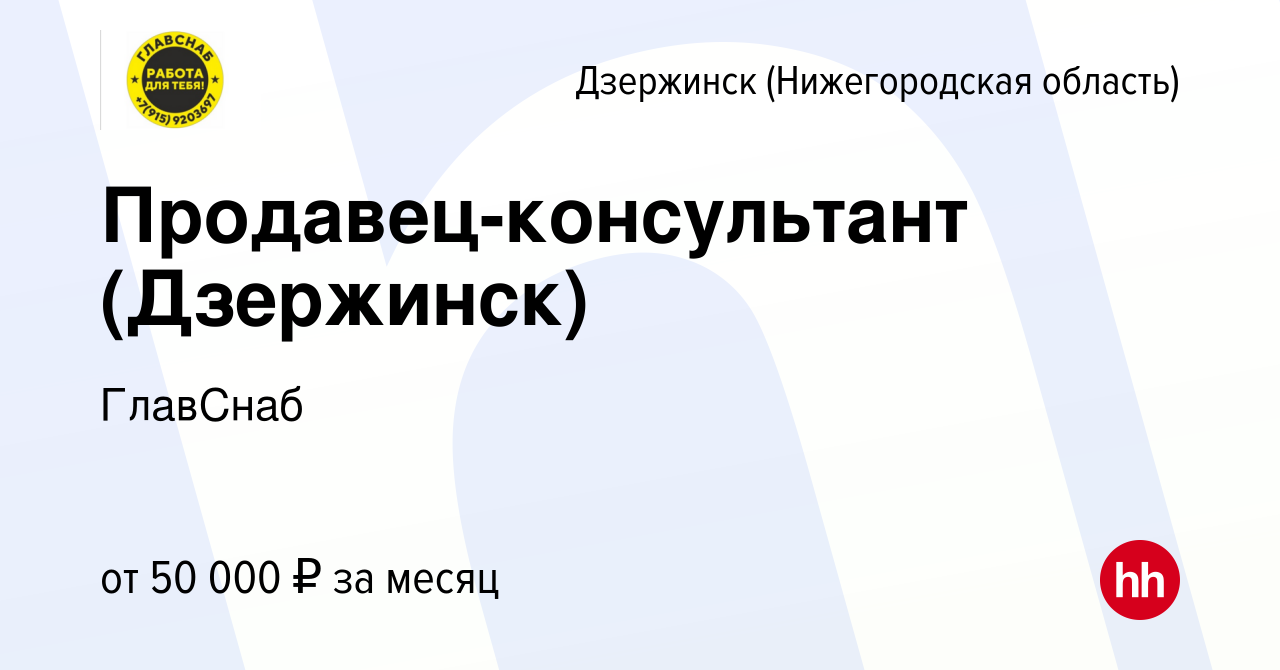 ГЛАВСНАБ
РАБОТА ДЛЯ ТЕБЯ!
+7(915) 9203697

Дзержинск (Нижегородская область)

Продавец-консультант (Дзержинск)

ГлавСнаб

от 50 000 ₽ за месяц

hh